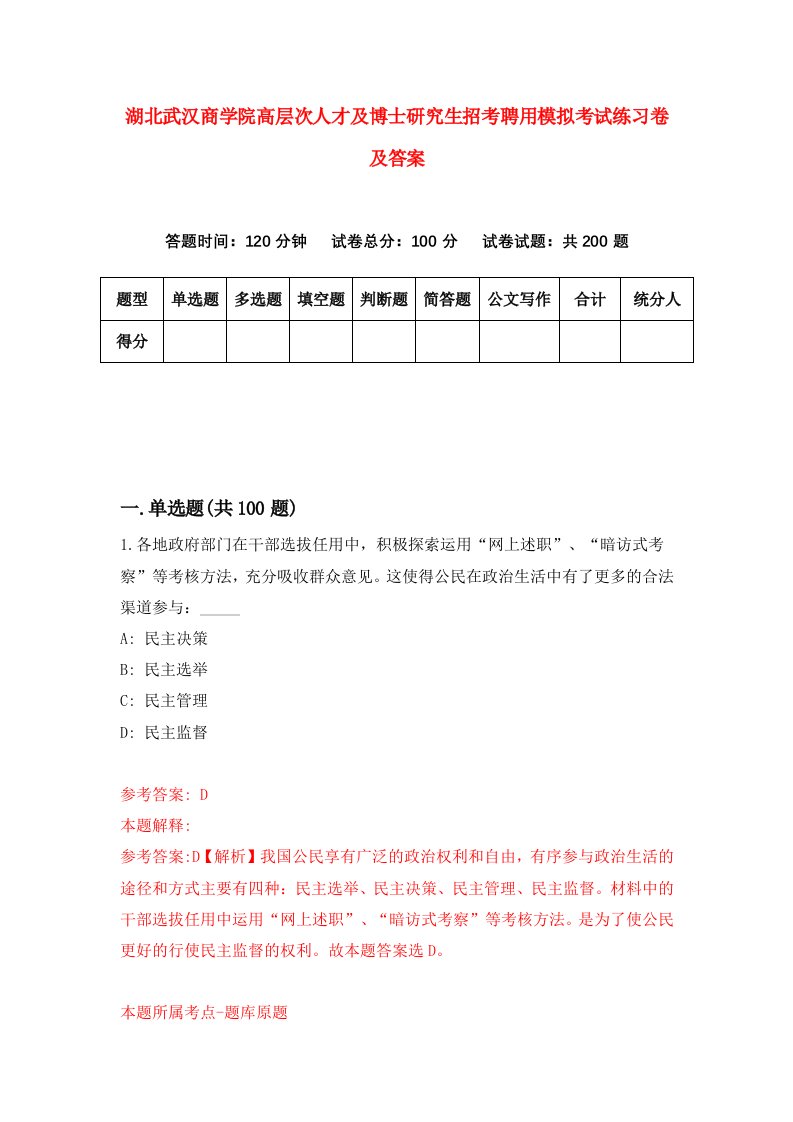 湖北武汉商学院高层次人才及博士研究生招考聘用模拟考试练习卷及答案

答题时间：120 分钟　试卷总分：100 分　试卷试题：共 200 题

| 题型 | 单选题 | 多选题 | 填空题 | 判断题 | 简答题 | 公文写作 | 合计 | 统分人 |
|---|---|---|---|---|---|---|---|---|
| 得分 | | | | | | | | |

一.单选题(共 100 题)

1.各地政府部门在干部选拔任用中，积极探索运用“网上述职”、“暗访式考察”等考核方法，充分吸收群众意见。这使得公民在政治生活中有了更多的合法渠道参与：_____

A: 民主决策

B: 民主选举

C: 民主管理

D: 民主监督

参考答案: D

本题解释:

参考答案:D【解析】我国公民享有广泛的政治权利和自由，有序参与政治生活的途径和方式主要有四种：民主选举、民主决策、民主管理、民主监督。材料中的干部选拔任用中运用“网上述职”、“暗访式考察”等考核方法。是为了使公民更好的行使民主监督的权利。故本题答案选 D。

本题所属考点-题库原题